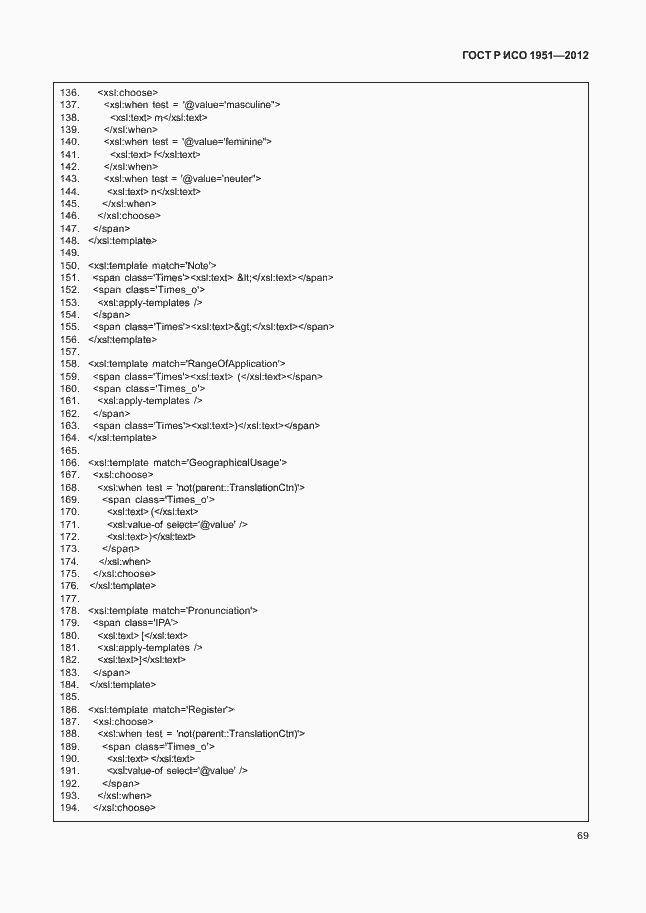 ГОСТ Р ИСО 1951—2012

136. <xsl:choose>
137. <xsl:when test = '@value='masculine''>
138. <xsl:text> m</xsl:text>
139. </xsl:when>
140. <xsl:when test = '@value='feminine''>
141. <xsl:text> f</xsl:text>
142. </xsl:when>
143. <xsl:when test = '@value='neuter''>
144. <xsl:text> n</xsl:text>
145. </xsl:when>
146. </xsl:choose>
147. </span>
148. </xsl:template>
149.
150. <xsl:template match='Note'>
151. <span class='Times'><xsl:text> &lt;</xsl:text></span>
152. <span class='Times_o'>
153. <xsl:apply-templates />
154. </span>
155. <span class='Times'><xsl:text>&gt;</xsl:text></span>
156. </xsl:template>
157.
158. <xsl:template match='RangeOfApplication'>
159. <span class='Times'><xsl:text> (</xsl:text></span>
160. <span class='Times_o'>
161. <xsl:apply-templates />
162. </span>
163. <span class='Times'><xsl:text>)</xsl:text></span>
164. </xsl:template>
165.
166. <xsl:template match='GeographicalUsage'>
167. <xsl:choose>
168. <xsl:when test = 'not(parent::TranslationCtn)'>
169. <span class='Times_o'>
170. <xsl:text> (</xsl:text>
171. <xsl:value-of select='@value' />
172. <xsl:text>)</xsl:text>
173. </span>
174. </xsl:when>
175. </xsl:choose>
176. </xsl:template>
177.
178. <xsl:template match='Pronunciation'>
179. <span class='IPA'>
180. <xsl:text> [</xsl:text>
181. <xsl:apply-templates />
182. <xsl:text>]</xsl:text>
183. </span>
184. </xsl:template>
185.
186. <xsl:template match='Register'>
187. <xsl:choose>
188. <xsl:when test = 'not(parent::TranslationCtn)'>
189. <span class='Times_o'>
190. <xsl:text> </xsl:text>
191. <xsl:value-of select='@value' />
192. </span>
193. </xsl:when>
194. </xsl:choose>

69